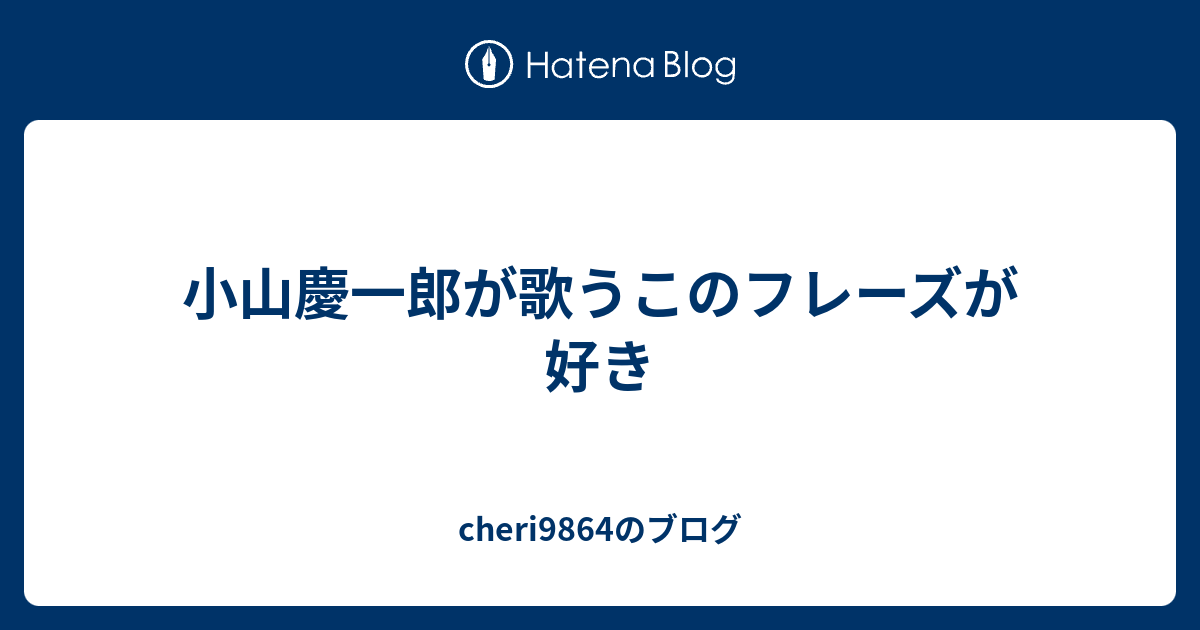 Hatena Blog

小山慶一郎が歌うこのフレーズが好き

cheri9864のブログ